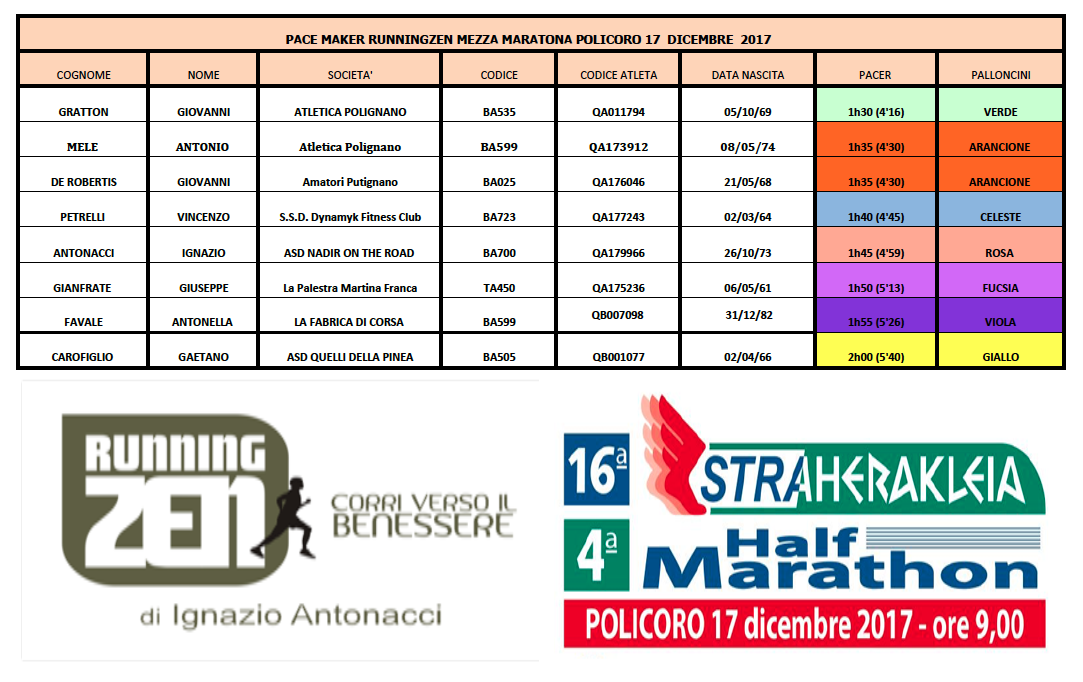 PACE MAKER RUNNINGZEN MEZZA MARATONA POLICORO 17 DICEMBRE 2017

| COGNOME | NOME | SOCIETA' | CODICE | CODICE ATLETA | DATA NASCITA | PACER | PALLONCINI |
|---|---|---|---|---|---|---|---|
| GRATTON | GIOVANNI | ATLETICA POLIGNANO | BA535 | QA011794 | 05/10/69 | 1h30 (4'16) | VERDE |
| MELE | ANTONIO | Atletica Polignano | BA599 | QA173912 | 08/05/74 | 1h35 (4'30) | ARANCIONE |
| DE ROBERTIS | GIOVANNI | Amatori Putignano | BA025 | QA176046 | 21/05/68 | 1h35 (4'30) | ARANCIONE |
| PETRELLI | VINCENZO | S.S.D. Dynamyk Fitness Club | BA723 | QA177243 | 02/03/64 | 1h40 (4'45) | CELESTE |
| ANTONACCI | IGNAZIO | ASD NADIR ON THE ROAD | BA700 | QA179966 | 26/10/73 | 1h45 (4'59) | ROSA |
| GIANFRATE | GIUSEPPE | La Palestra Martina Franca | TA450 | QA175236 | 06/05/61 | 1h50 (5'13) | FUCSIA |
| FAVALE | ANTONELLA | LA FABRICA DI CORSA | BA599 | QB007098 | 31/12/82 | 1h55 (5'26) | VIOLA |
| CAROFIGLIO | GAETANO | ASD QUELLI DELLA PINEA | BA505 | QB001077 | 02/04/66 | 2h00 (5'40) | GIALLO |

RUNNING ZEN
CORRI VERSO IL BENESSERE
di Ignazio Antonacci

16ª STRAHERAKLEIA
4ª Half Marathon
POLICORO 17 dicembre 2017 - ore 9,00